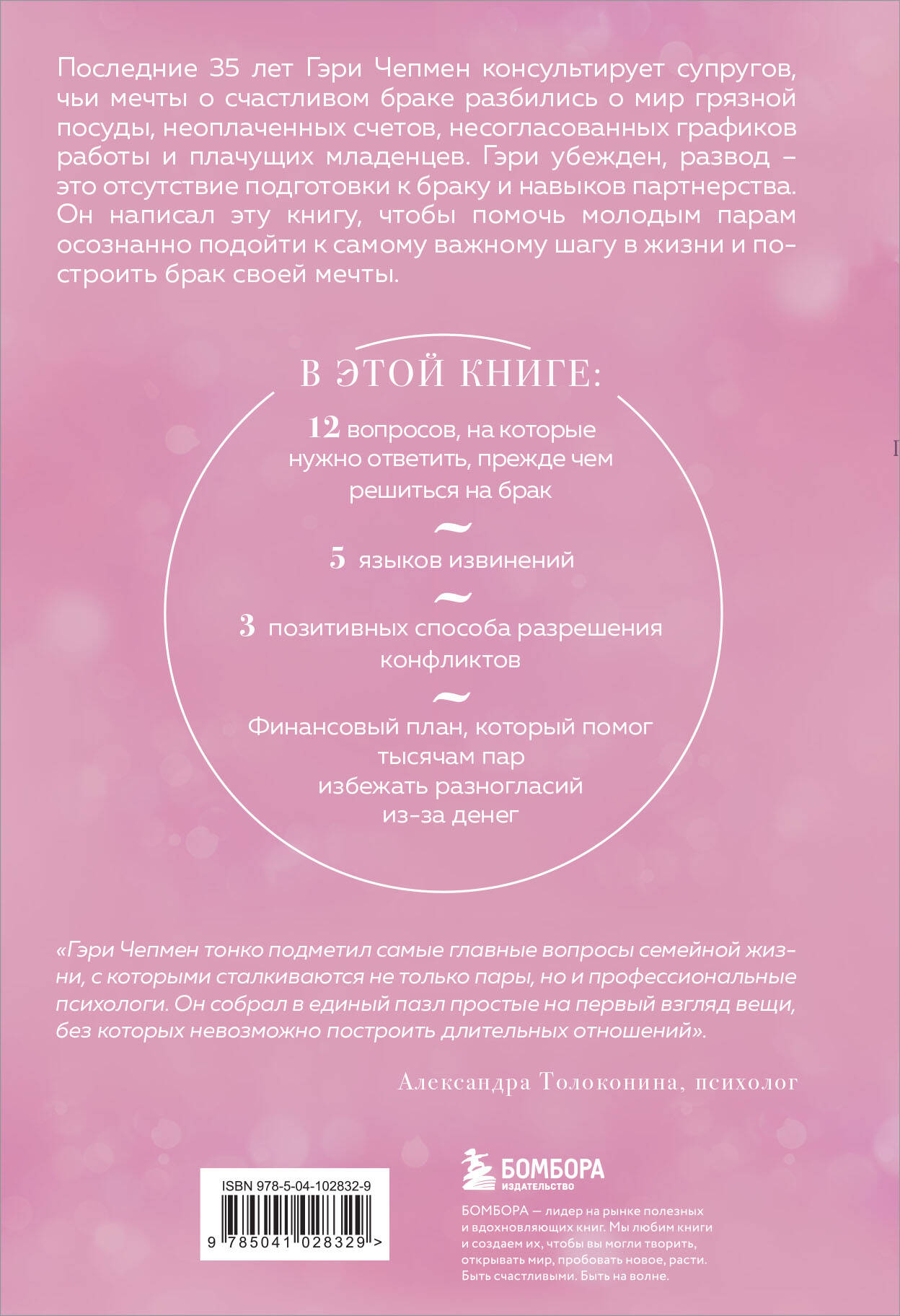 Последние 35 лет Гэри Чепмен консультирует супругов, чьи мечты о счастливом браке разбились о мир грязной посуды, неоплаченных счетов, несогласованных графиков работы и плачущих младенцев. Гэри убежден, развод – это отсутствие подготовки к браку и навыков партнерства. Он написал эту книгу, чтобы помочь молодым парам осознанно подойти к самому важному шагу в жизни и построить брак своей мечты.

В ЭТОЙ КНИГЕ:

12 вопросов, на которые нужно ответить, прежде чем решиться на брак

~

5 языков извинений

~

3 позитивных способа разрешения конфликтов

~

Финансовый план, который помог тысячам пар избежать разногласий из-за денег

«Гэри Чепмен тонко подметил самые главные вопросы семейной жизни, с которыми сталкиваются не только пары, но и профессиональные психологи. Он собрал в единый пазл простые на первый взгляд вещи, без которых невозможно построить длительных отношений».

Александра Толоконина, психолог

ISBN 978-5-04-102832-9

9 785041 028329 >

БОМБОРА
ИЗДАТЕЛЬСТВО

БОМБОРА — лидер на рынке полезных и вдохновляющих книг. Мы любим книги и создаем их, чтобы вы могли творить, открывать мир, пробовать новое, расти. Быть счастливыми. Быть на волне.